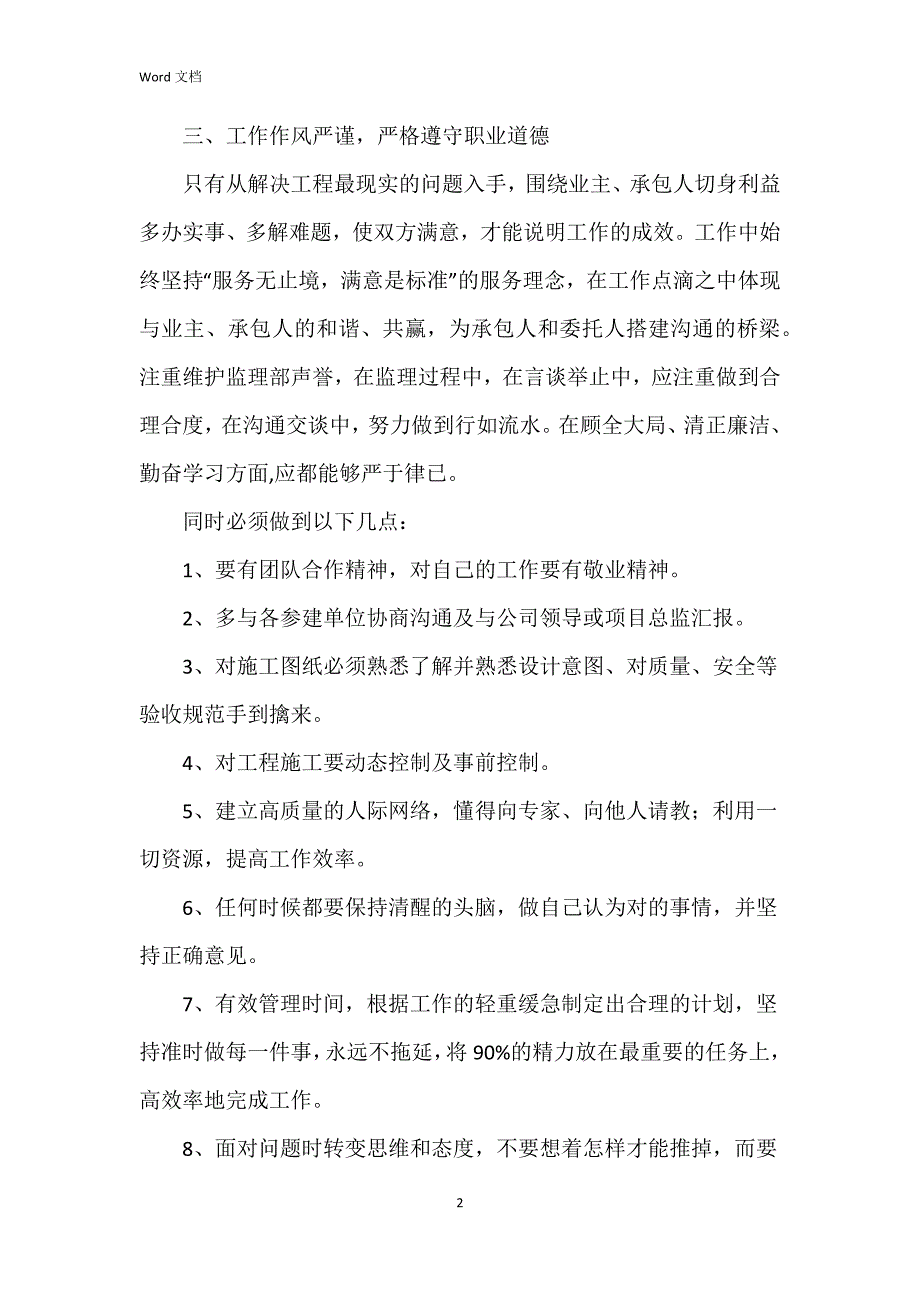 Word 文档

三、工作作风严谨，严格遵守职业道德

只有从解决工程最现实的问题入手，围绕业主、承包人切身利益多办实事、多解难题，使双方满意，才能说明工作的成效。工作中始终坚持“服务无止境，满意是标准”的服务理念，在工作点滴之中体现与业主、承包人的和谐、共赢，为承包人和委托人搭建沟通的桥梁。注重维护监理部声誉，在监理过程中，在言谈举止中，应注重做到合理合度，在沟通交谈中，努力做到行如流水。在顾全大局、清正廉洁、勤奋学习方面,应都能够严于律已。

同时必须做到以下几点：

1、要有团队合作精神，对自己的工作要有敬业精神。

2、多与各参建单位协商沟通及与公司领导或项目总监汇报。

3、对施工图纸必须熟悉了解并熟悉设计意图、对质量、安全等验收规范手到擒来。

4、对工程施工要动态控制及事前控制。

5、建立高质量的人际网络，懂得向专家、向他人请教；利用一切资源，提高工作效率。

6、任何时候都要保持清醒的头脑，做自己认为对的事情，并坚持正确意见。

7、有效管理时间，根据工作的轻重缓急制定出合理的计划，坚持准时做每一件事，永远不拖延，将 90%的精力放在最重要的任务上，高效率地完成工作。

8、面对问题时转变思维和态度，不要想着怎样才能推掉，而要

2